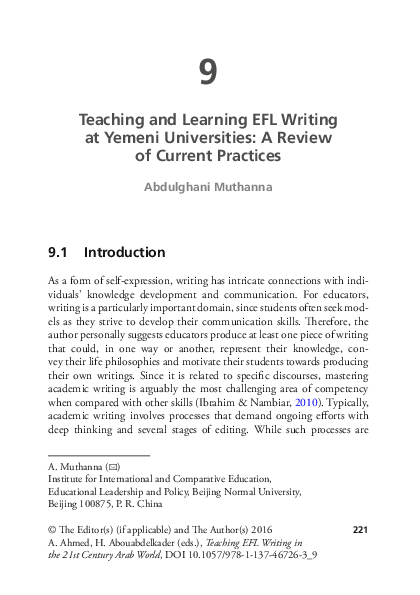 9

Teaching and Learning EFL Writing at Yemeni Universities: A Review of Current Practices

Abdulghani Muthanna

9.1 Introduction

As a form of self-expression, writing has intricate connections with individuals' knowledge development and communication. For educators, writing is a particularly important domain, since students often seek models as they strive to develop their communication skills. Therefore, the author personally suggests educators produce at least one piece of writing that could, in one way or another, represent their knowledge, convey their life philosophies and motivate their students towards producing their own writings. Since it is related to specific discourses, mastering academic writing is arguably the most challenging area of competency when compared with other skills (Ibrahim & Nambiar, 2010). Typically, academic writing involves processes that demand ongoing efforts with deep thinking and several stages of editing. While such processes are

A. Muthanna (✉)
Institute for International and Comparative Education, Educational Leadership and Policy, Beijing Normal University, Beijing 100875, P. R. China

© The Editor(s) (if applicable) and The Author(s) 2016
A. Ahmed, H. Abouabdelkader (eds.), Teaching EFL Writing in the 21st Century Arab World, DOI 10.1057/978-1-137-46726-3_9

221